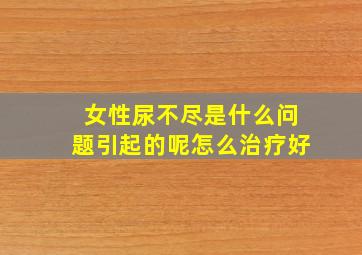 女性尿不尽是什么问题引起的呢怎么治疗好